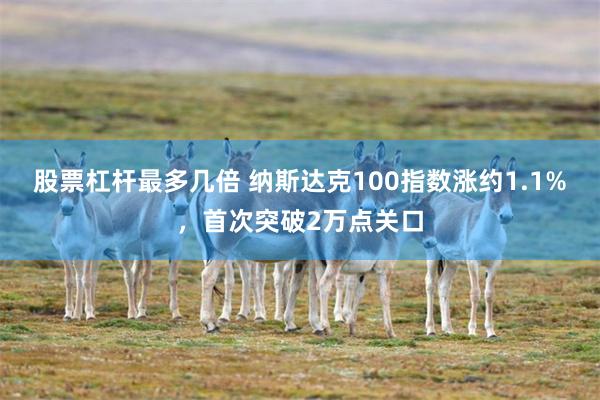 股票杠杆最多几倍 纳斯达克100指数涨约1.1%，首次突破2万点关口